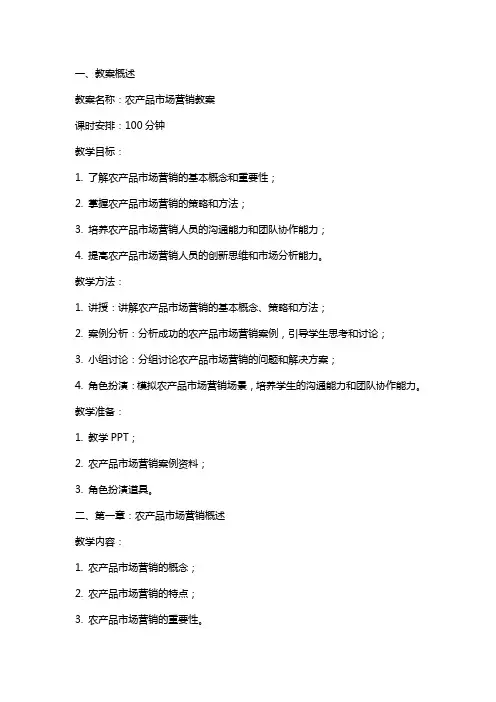 一、教案概述

教案名称：农产品市场营销教案

课时安排：100 分钟

教学目标：

1. 了解农产品市场营销的基本概念和重要性；

2. 掌握农产品市场营销的策略和方法；

3. 培养农产品市场营销人员的沟通能力和团队协作能力；

4. 提高农产品市场营销人员的创新思维和市场分析能力。

教学方法：

1. 讲授：讲解农产品市场营销的基本概念、策略和方法；

2. 案例分析：分析成功的农产品市场营销案例，引导学生思考和讨论；

3. 小组讨论：分组讨论农产品市场营销的问题和解决方案；

4. 角色扮演：模拟农产品市场营销场景，培养学生的沟通能力和团队协作能力。

教学准备：

1. 教学 PPT；

2. 农产品市场营销案例资料；

3. 角色扮演道具。

二、第一章：农产品市场营销概述

教学内容：

1. 农产品市场营销的概念；

2. 农产品市场营销的特点；

3. 农产品市场营销的重要性。